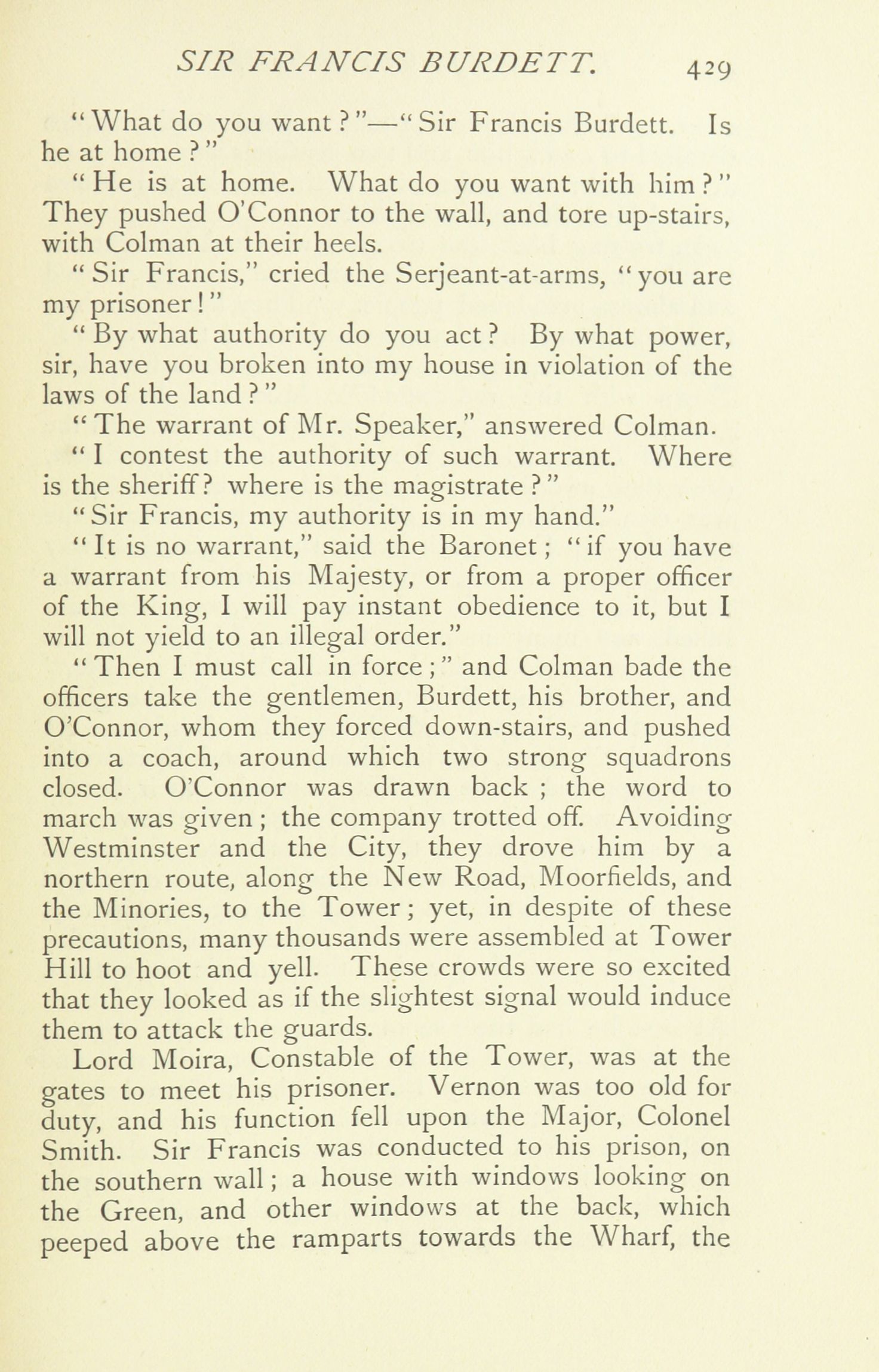 SIR FRANCIS BURDETT. 429

"What do you want?"—"Sir Francis Burdett. Is he at home?"

"He is at home. What do you want with him?" They pushed O'Connor to the wall, and tore up-stairs, with Colman at their heels.

"Sir Francis," cried the Serjeant-at-arms, "you are my prisoner!"

"By what authority do you act? By what power, sir, have you broken into my house in violation of the laws of the land?"

"The warrant of Mr. Speaker," answered Colman.

"I contest the authority of such warrant. Where is the sheriff? where is the magistrate?"

"Sir Francis, my authority is in my hand."

"It is no warrant," said the Baronet; "if you have a warrant from his Majesty, or from a proper officer of the King, I will pay instant obedience to it, but I will not yield to an illegal order."

"Then I must call in force;" and Colman bade the officers take the gentlemen, Burdett, his brother, and O'Connor, whom they forced down-stairs, and pushed into a coach, around which two strong squadrons closed. O'Connor was drawn back; the word to march was given; the company trotted off. Avoiding Westminster and the City, they drove him by a northern route, along the New Road, Moorfields, and the Minories, to the Tower; yet, in despite of these precautions, many thousands were assembled at Tower Hill to hoot and yell. These crowds were so excited that they looked as if the slightest signal would induce them to attack the guards.

Lord Moira, Constable of the Tower, was at the gates to meet his prisoner. Vernon was too old for duty, and his function fell upon the Major, Colonel Smith. Sir Francis was conducted to his prison, on the southern wall; a house with windows looking on the Green, and other windows at the back, which peeped above the ramparts towards the Wharf, the